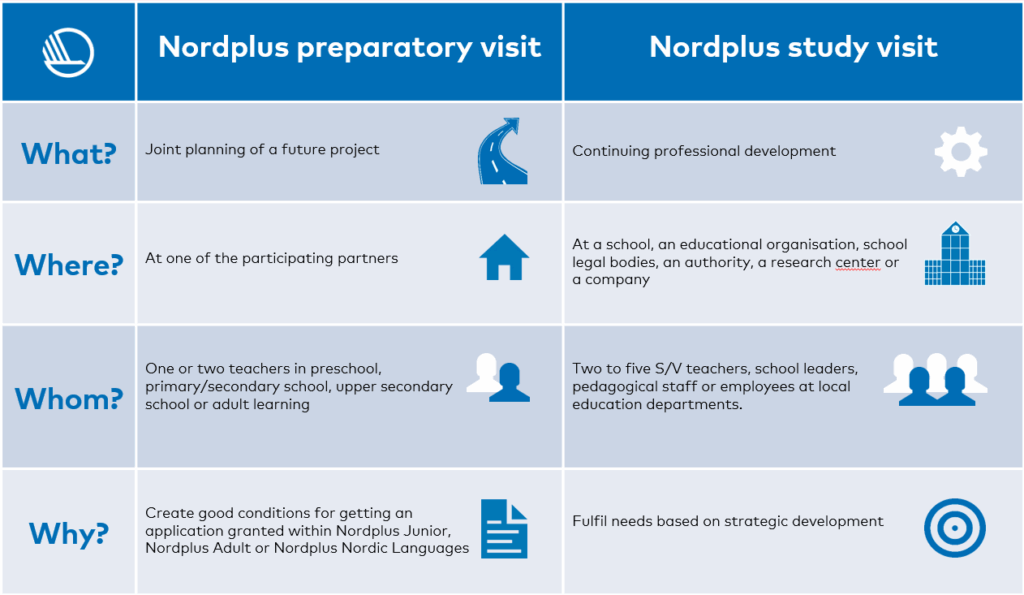 |  | Nordplus preparatory visit | Nordplus study visit |
|---|---|---|
| What? | Joint planning of a future project | Continuing professional development |
| Where? | At one of the participating partners | At a school, an educational organisation, school legal bodies, an authority, a research center or a company |
| Whom? | One or two teachers in preschool, primary/secondary school, upper secondary school or adult learning | Two to five S/V teachers, school leaders, pedagogical staff or employees at local education departments. |
| Why? | Create good conditions for getting an application granted within Nordplus Junior, Nordplus Adult or Nordplus Nordic Languages | Fulfil needs based on strategic development |